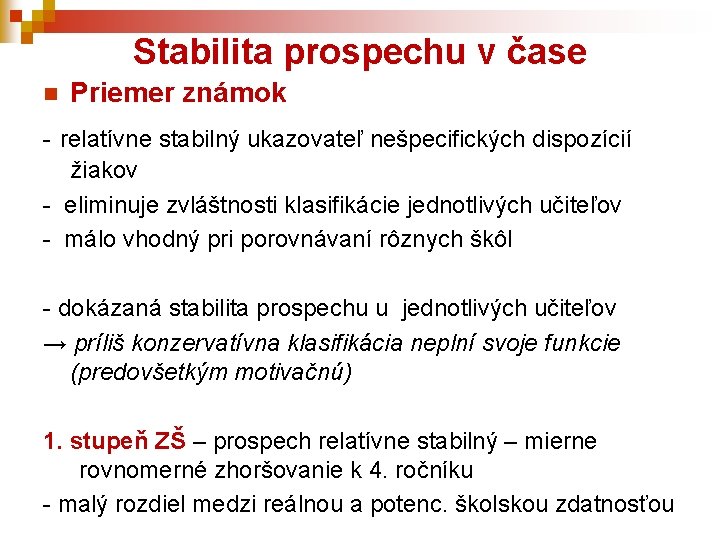 Stabilita prospechu v čase

Priemer známok

- relatívne stabilný ukazovateľ nešpecifických dispozícií žiakov
- eliminuje zvláštnosti klasifikácie jednotlivých učiteľov
- málo vhodný pri porovnávaní rôznych škôl

- dokázaná stabilita prospechu u jednotlivých učiteľov
→ príliš konzervatívna klasifikácia neplní svoje funkcie (predovšetkým motivačnú)

1. stupeň ZŠ – prospech relatívne stabilný – mierne rovnomerné zhoršovanie k 4. ročníku
- malý rozdiel medzi reálnou a potenc. školskou zdatnosťou